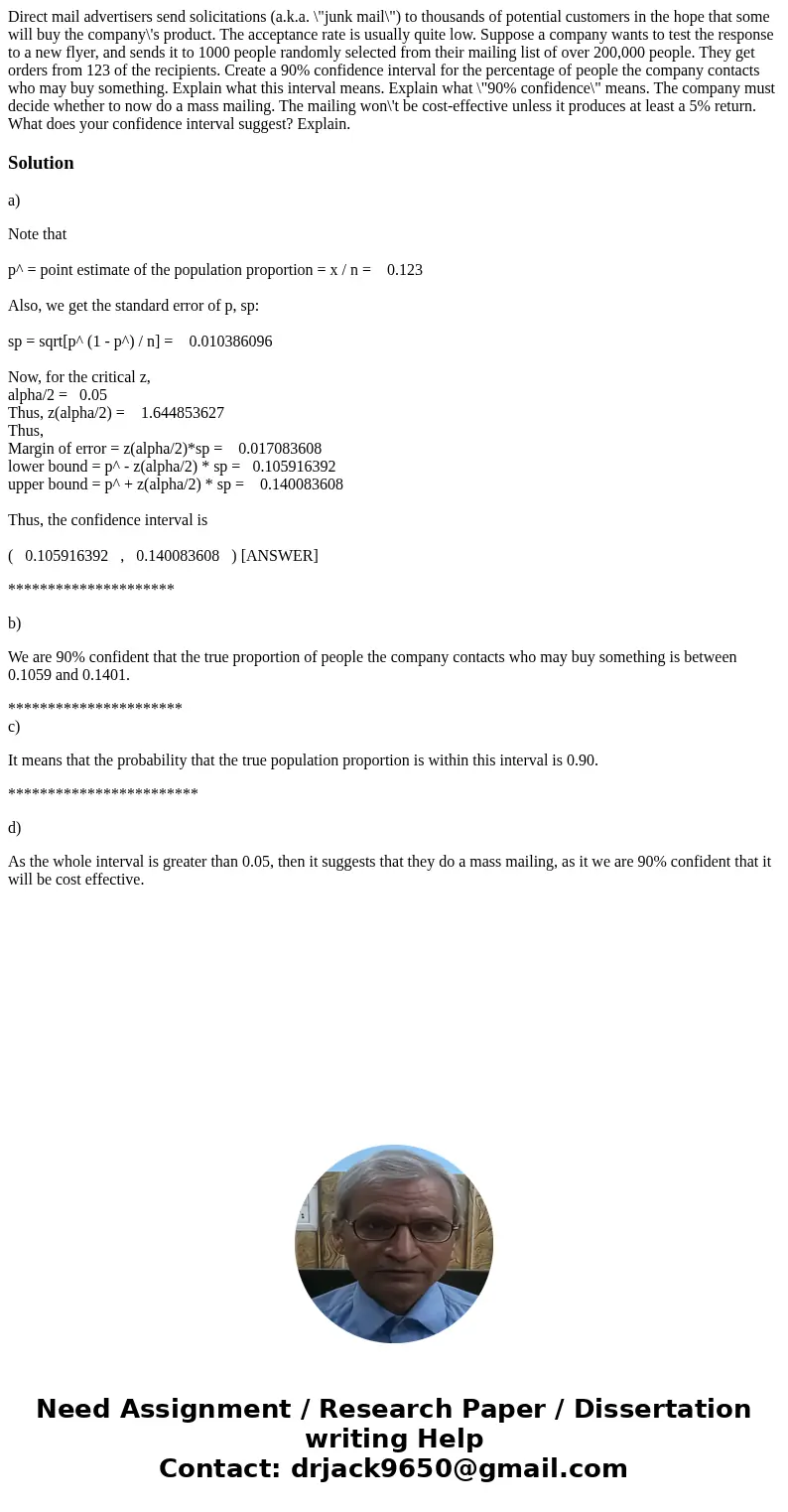 Direct mail advertisers send solicitations (a.k.a. \"junk mail\") to thousands of potential customers in the hope that some will buy the company\'s product. The acceptance rate is usually quite low. Suppose a company wants to test the response to a new flyer, and sends it to 1000 people randomly selected from their mailing list of over 200,000 people. They get orders from 123 of the recipients. Create a 90% confidence interval for the percentage of people the company contacts who may buy something. Explain what this interval means. Explain what \"90% confidence\" means. The company must decide whether to now do a mass mailing. The mailing won\'t be cost-effective unless it produces at least a 5% return. What does your confidence interval suggest? Explain.

Solution

a)

Note that

p^ = point estimate of the population proportion = x / n = 0.123

Also, we get the standard error of p, sp:

sp = sqrt[p^ (1 - p^) / n] = 0.010386096

Now, for the critical z,
alpha/2 = 0.05
Thus, z(alpha/2) = 1.644853627
Thus,
Margin of error = z(alpha/2)*sp = 0.017083608
lower bound = p^ - z(alpha/2) * sp = 0.105916392
upper bound = p^ + z(alpha/2) * sp = 0.140083608

Thus, the confidence interval is

( 0.105916392 , 0.140083608 ) [ANSWER]

*********************

b)

We are 90% confident that the true proportion of people the company contacts who may buy something is between 0.1059 and 0.1401.

**********************
c)

It means that the probability that the true population proportion is within this interval is 0.90.

************************

d)

As the whole interval is greater than 0.05, then it suggests that they do a mass mailing, as it we are 90% confident that it will be cost effective.

Need Assignment / Research Paper / Dissertation writing Help
Contact: drjack9650@gmail.com